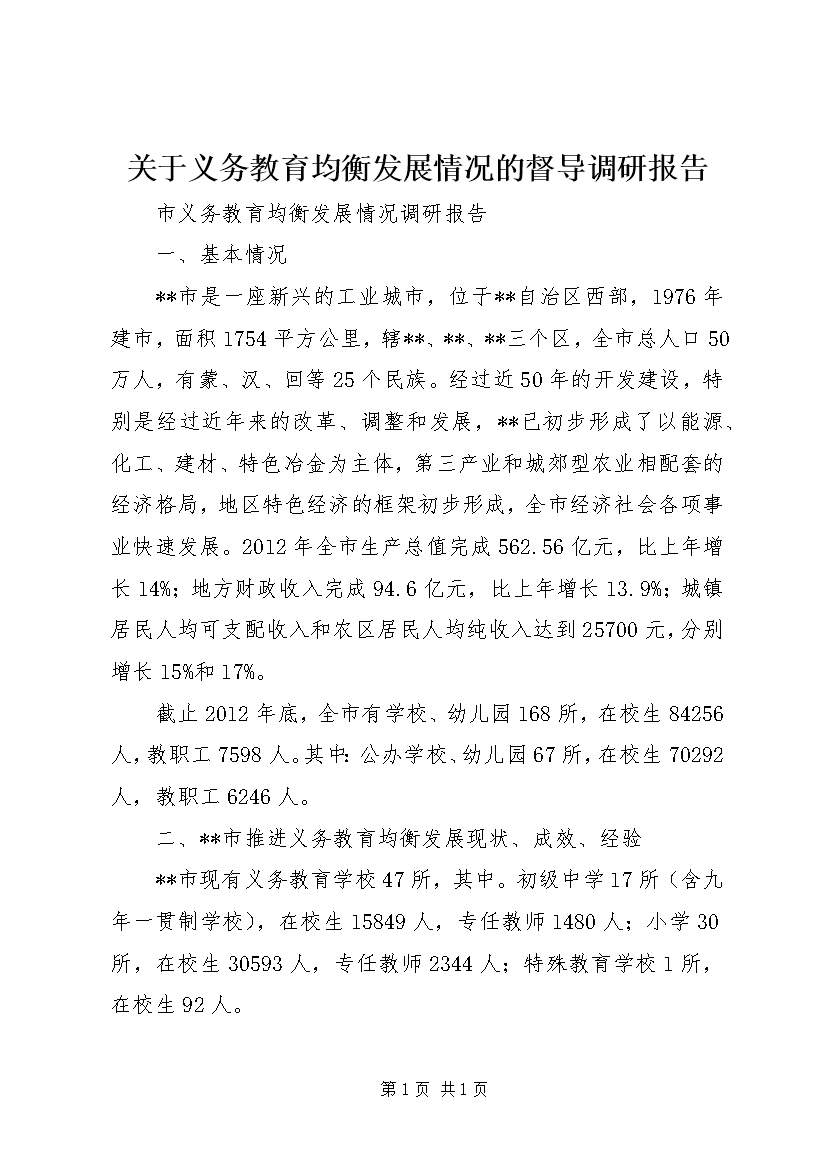 关于义务教育均衡发展情况的督导调研报告

市义务教育均衡发展情况调研报告

一、基本情况

**市是一座新兴的工业城市，位于**自治区西部，1976年建市，面积1754平方公里，辖**、**、**三个区，全市总人口50万人，有蒙、汉、回等25个民族。经过近50年的开发建设，特别是经过近年来的改革、调整和发展，**已初步形成了以能源、化工、建材、特色冶金为主体，第三产业和城郊型农业相配套的经济格局，地区特色经济的框架初步形成，全市经济社会各项事业快速发展。2012年全市生产总值完成562.56亿元，比上年增长14%；地方财政收入完成94.6亿元，比上年增长13.9%；城镇居民人均可支配收入和农区居民人均纯收入达到25700元，分别增长15%和17%。

截止2012年底，全市有学校、幼儿园168所，在校生84256人，教职工7598人。其中：公办学校、幼儿园67所，在校生70292人，教职工6246人。

二、**市推进义务教育均衡发展现状、成效、经验

**市现有义务教育学校47所，其中。初级中学17所（含九年一贯制学校），在校生15849人，专任教师1480人；小学30所，在校生30593人，专任教师2344人；特殊教育学校1所，在校生92人。

第1页 共1页